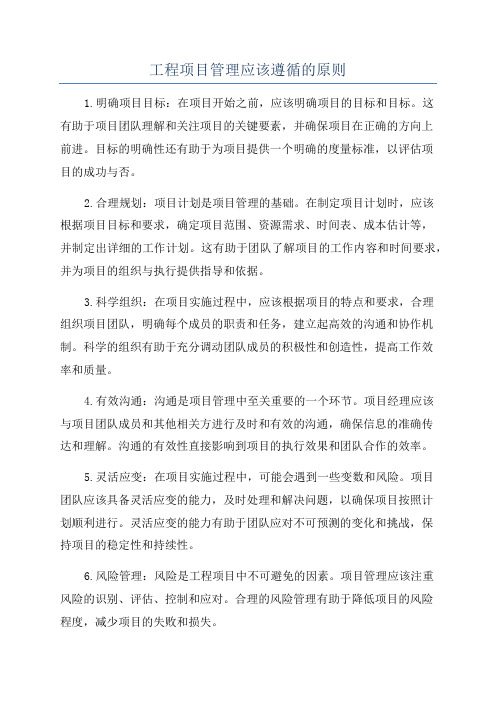 工程项目管理应该遵循的原则

1.明确项目目标：在项目开始之前，应该明确项目的目标和目标。这有助于项目团队理解和关注项目的关键要素，并确保项目在正确的方向上前进。目标的明确性还有助于为项目提供一个明确的度量标准，以评估项目的成功与否。

2.合理规划：项目计划是项目管理的基础。在制定项目计划时，应该根据项目目标和要求，确定项目范围、资源需求、时间表、成本估计等，并制定出详细的工作计划。这有助于团队了解项目的工作内容和时间要求，并为项目的组织与执行提供指导和依据。

3.科学组织：在项目实施过程中，应该根据项目的特点和要求，合理组织项目团队，明确每个成员的职责和任务，建立起高效的沟通和协作机制。科学的组织有助于充分调动团队成员的积极性和创造性，提高工作效率和质量。

4.有效沟通：沟通是项目管理中至关重要的一个环节。项目经理应该与项目团队成员和其他相关方进行及时和有效的沟通，确保信息的准确传达和理解。沟通的有效性直接影响到项目的执行效果和团队合作的效率。

5.灵活应变：在项目实施过程中，可能会遇到一些变数和风险。项目团队应该具备灵活应变的能力，及时处理和解决问题，以确保项目按照计划顺利进行。灵活应变的能力有助于团队应对不可预测的变化和挑战，保持项目的稳定性和持续性。

6.风险管理：风险是工程项目中不可避免的因素。项目管理应该注重风险的识别、评估、控制和应对。合理的风险管理有助于降低项目的风险程度，减少项目的失败和损失。